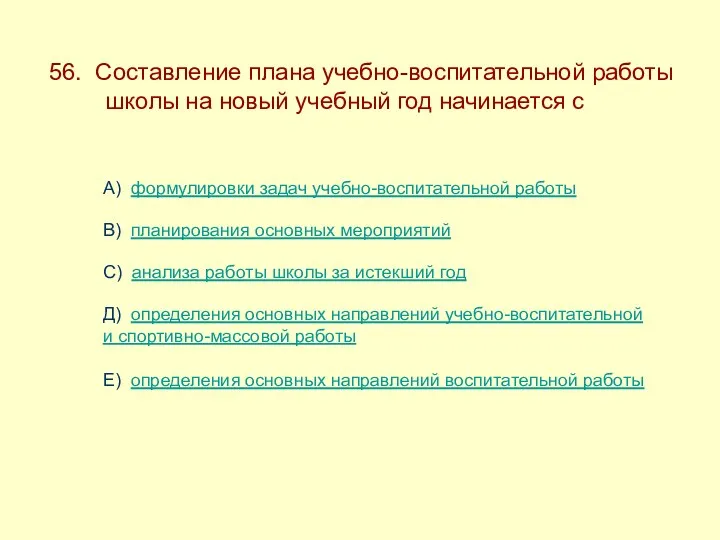 56. Составление плана учебно-воспитательной работы школы на новый учебный год начинается с

А) формулировки задач учебно-воспитательной работы

В) планирования основных мероприятий

С) анализа работы школы за истекший год

Д) определения основных направлений учебно-воспитательной и спортивно-массовой работы

Е) определения основных направлений воспитательной работы